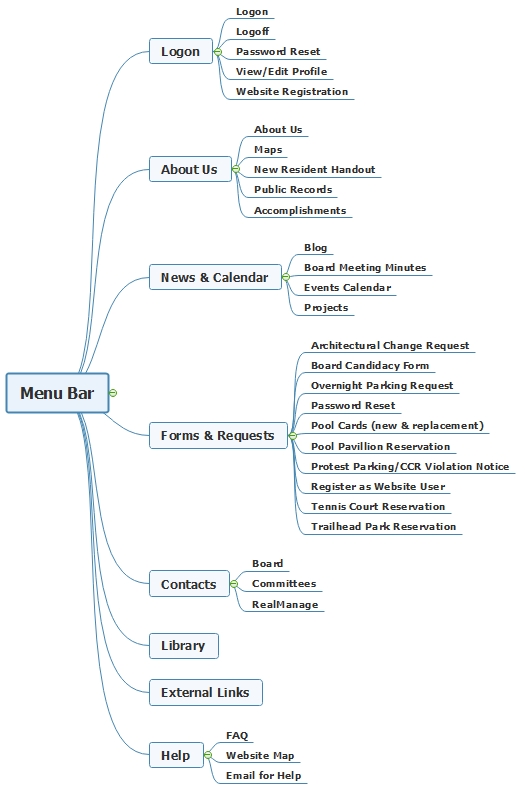 Menu Bar

Logon
Logon
Logoff
Password Reset
View/Edit Profile
Website Registration

About Us
About Us
Maps
New Resident Handout
Public Records
Accomplishments

News & Calendar
Blog
Board Meeting Minutes
Events Calendar
Projects

Forms & Requests
Architectural Change Request
Board Candidacy Form
Overnight Parking Request
Password Reset
Pool Cards (new & replacement)
Pool Pavillion Reservation
Protest Parking/CCR Violation Notice
Register as Website User
Tennis Court Reservation
Trailhead Park Reservation

Contacts
Board
Committees
RealManage

Library

External Links

Help
FAQ
Website Map
Email for Help